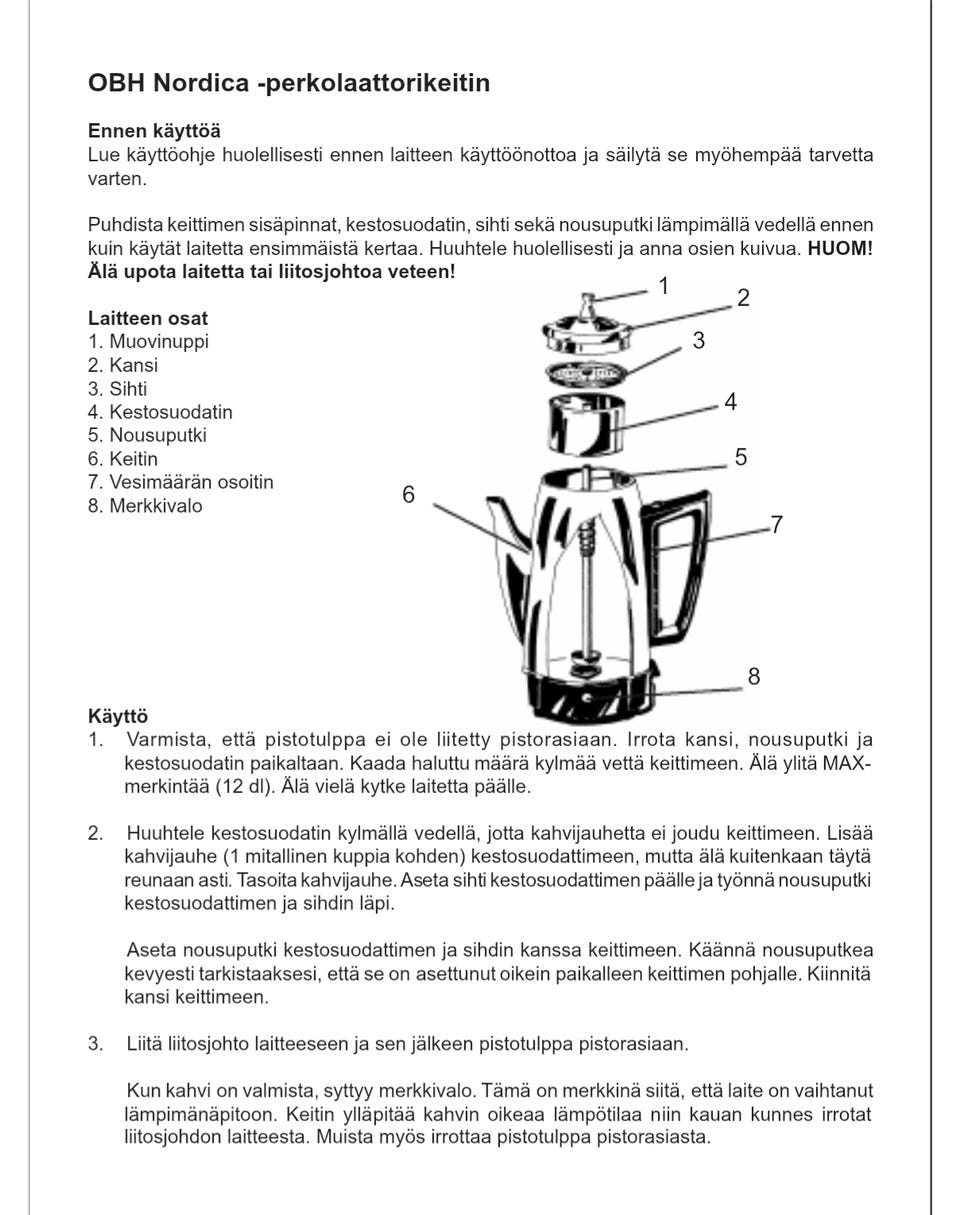 OBH Nordica -perkolaattorikeitin

Ennen käyttöä
Lue käyttöohje huolellisesti ennen laitteen käyttöönottoa ja säilytä se myöhempää tarvetta varten.

Puhdista keittimen sisäpinnat, kestosuodatin, sihti sekä nousuputki lämpimällä vedellä ennen kuin käytät laitetta ensimmäistä kertaa. Huuhtele huolellisesti ja anna osien kuivua. HUOM! Älä upota laitetta tai liitosjohtoa veteen!

Laitteen osat
1. Muovinuppi
2. Kansi
3. Sihti
4. Kestosuodatin
5. Nousuputki
6. Keitin
7. Vesimäärän osoitin
8. Merkkivalo

1
2
3
4
5
6
7
8

Käyttö
1. Varmista, että pistotulppa ei ole liitetty pistorasiaan. Irrota kansi, nousuputki ja kestosuodatin paikaltaan. Kaada haluttu määrä kylmää vettä keittimeen. Älä ylitä MAX-merkintää (12 dl). Älä vielä kytke laitetta päälle.

2. Huuhtele kestosuodatin kylmällä vedellä, jotta kahvijauhetta ei joudu keittimeen. Lisää kahvijauhe (1 mitallinen kuppia kohden) kestosuodattimeen, mutta älä kuitenkaan täytä reunaan asti. Tasoita kahvijauhe. Aseta sihti kestosuodattimen päälle ja työnnä nousuputki kestosuodattimen ja sihdin läpi.

Aseta nousuputki kestosuodattimen ja sihdin kanssa keittimeen. Käännä nousuputkea kevyesti tarkistaaksesi, että se on asettunut oikein paikalleen keittimen pohjalle. Kiinnitä kansi keittimeen.

3. Liitä liitosjohto laitteeseen ja sen jälkeen pistotulppa pistorasiaan.

Kun kahvi on valmista, syttyy merkkivalo. Tämä on merkkinä siitä, että laite on vaihtanut lämpimänäpitoon. Keitin ylläpitää kahvin oikeaa lämpötilaa niin kauan kunnes irrotat liitosjohdon laitteesta. Muista myös irrottaa pistotulppa pistorasiasta.